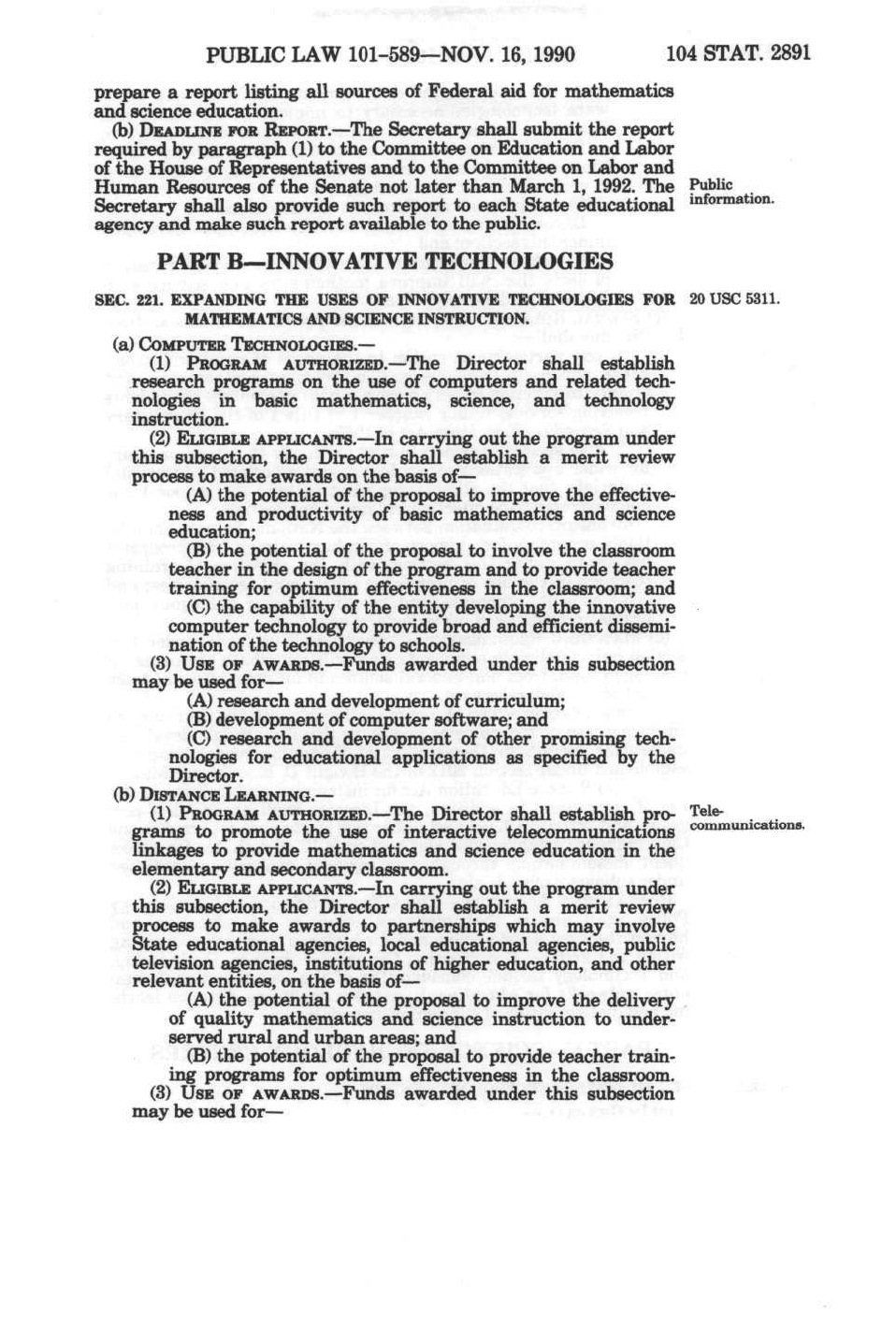 PUBLIC LAW 101-589—NOV. 16, 1990 104 STAT. 2891

prepare a report listing all sources of Federal aid for mathematics and science education.

(b) DEADLINE FOR REPORT.—The Secretary shall submit the report required by paragraph (1) to the Committee on Education and Labor of the House of Representatives and to the Committee on Labor and Human Resources of the Senate not later than March 1, 1992. The Secretary shall also provide such report to each State educational agency and make such report available to the public.

Public information.

PART B—INNOVATIVE TECHNOLOGIES

SEC. 221. EXPANDING THE USES OF INNOVATIVE TECHNOLOGIES FOR MATHEMATICS AND SCIENCE INSTRUCTION.

20 USC 5311.

(a) COMPUTER TECHNOLOGIES.—

(1) PROGRAM AUTHORIZED.—The Director shall establish research programs on the use of computers and related technologies in basic mathematics, science, and technology instruction.

(2) ELIGIBLE APPLICANTS.—In carrying out the program under this subsection, the Director shall establish a merit review process to make awards on the basis of—

(A) the potential of the proposal to improve the effectiveness and productivity of basic mathematics and science education;

(B) the potential of the proposal to involve the classroom teacher in the design of the program and to provide teacher training for optimum effectiveness in the classroom; and

(C) the capability of the entity developing the innovative computer technology to provide broad and efficient dissemination of the technology to schools.

(3) USE OF AWARDS.—Funds awarded under this subsection may be used for—

(A) research and development of curriculum;

(B) development of computer software; and

(C) research and development of other promising technologies for educational applications as specified by the Director.

(b) DISTANCE LEARNING.—

(1) PROGRAM AUTHORIZED.—The Director shall establish programs to promote the use of interactive telecommunications linkages to provide mathematics and science education in the elementary and secondary classroom.

Telecommunications.

(2) ELIGIBLE APPLICANTS.—In carrying out the program under this subsection, the Director shall establish a merit review process to make awards to partnerships which may involve State educational agencies, local educational agencies, public television agencies, institutions of higher education, and other relevant entities, on the basis of—

(A) the potential of the proposal to improve the delivery of quality mathematics and science instruction to underserved rural and urban areas; and

(B) the potential of the proposal to provide teacher training programs for optimum effectiveness in the classroom.

(3) USE OF AWARDS.—Funds awarded under this subsection may be used for—